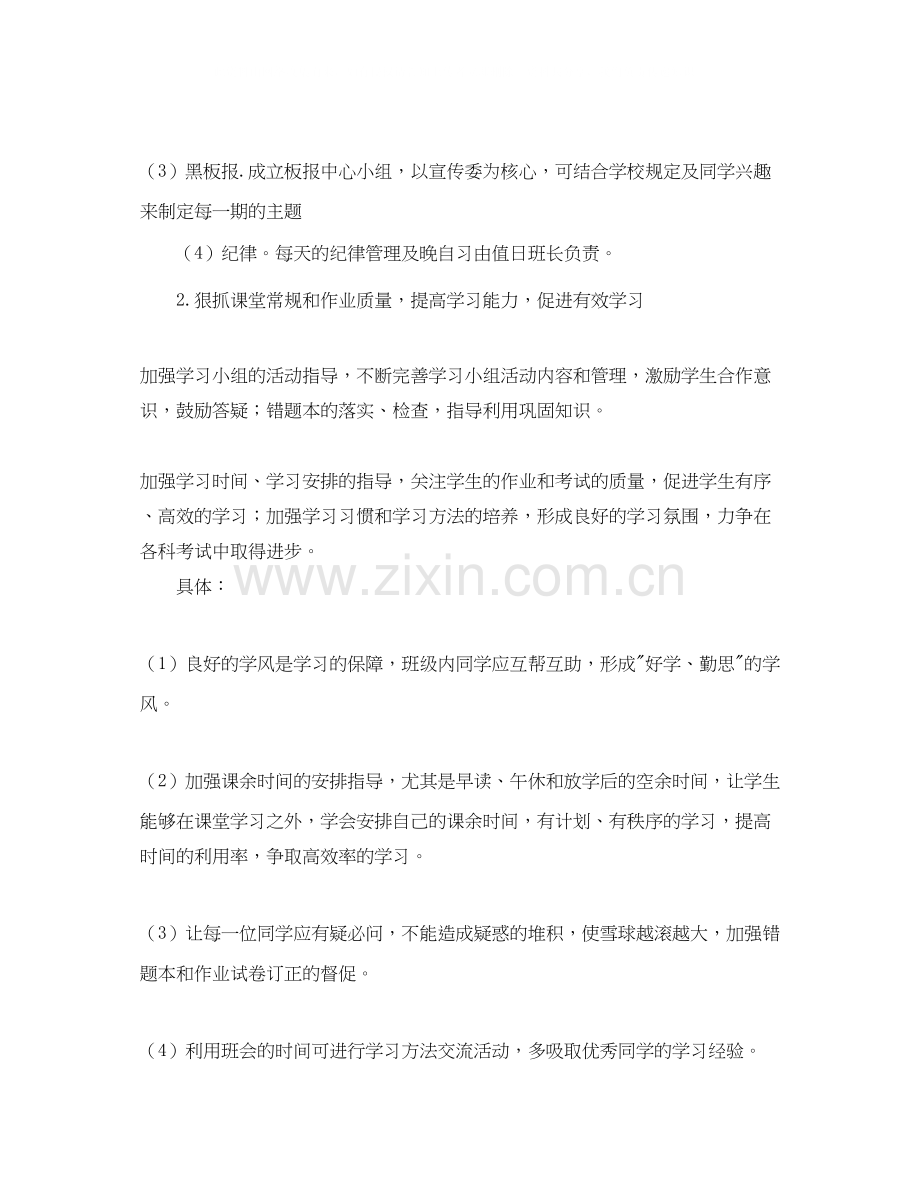 （3）黑板报.成立板报中心小组，以宣传委为核心，可结合学校规定及同学兴趣来制定每一期的主题

（4）纪律。每天的纪律管理及晚自习由值日班长负责。

2.狠抓课堂常规和作业质量，提高学习能力，促进有效学习

加强学习小组的活动指导，不断完善学习小组活动内容和管理，激励学生合作意识，鼓励答疑；错题本的落实、检查，指导利用巩固知识。

加强学习时间、学习安排的指导，关注学生的作业和考试的质量，促进学生有序、高效的学习；加强学习习惯和学习方法的培养，形成良好的学习氛围，力争在各科考试中取得进步。

具体：

www.zixin.com.cn

（1）良好的学风是学习的保障，班级内同学应互帮互助，形成"好学、勤思"的学风。

（2）加强课余时间的安排指导，尤其是早读、午休和放学后的空余时间，让学生能够在课堂学习之外，学会安排自己的课余时间，有计划、有秩序的学习，提高时间的利用率，争取高效率的学习。

（3）让每一位同学应有疑必问，不能造成疑惑的堆积，使雪球越滚越大，加强错题本和作业试卷订正的督促。

（4）利用班会的时间可进行学习方法交流活动，多吸取优秀同学的学习经验。